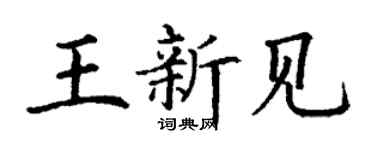 王新见

词典网